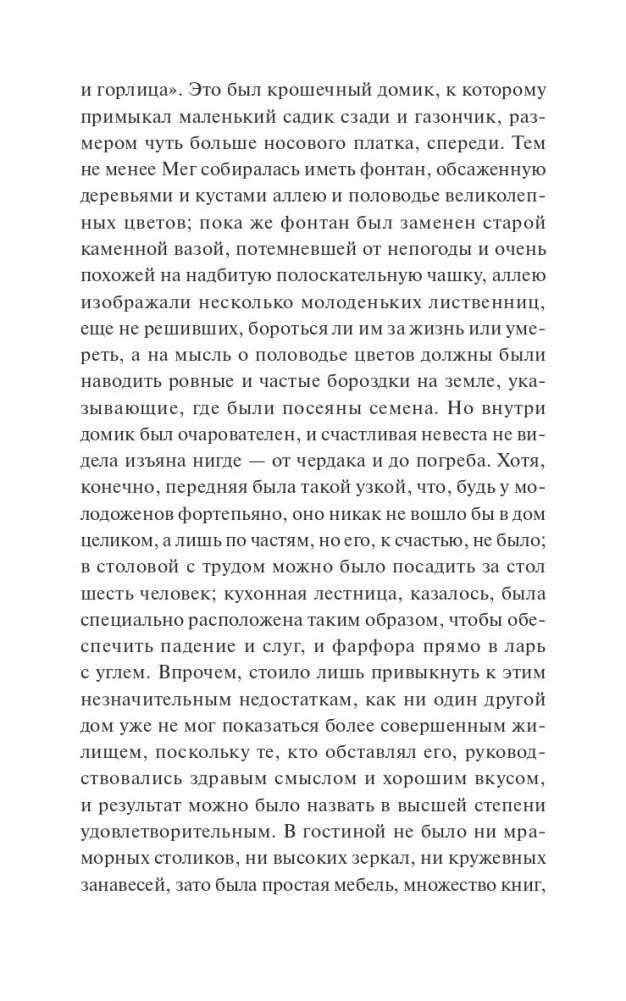 и горлица». Это был крошечный домик, к которому примыкал маленький садик сзади и газончик, размером чуть больше носового платка, спереди. Тем не менее Мег собиралась иметь фонтан, обсаженную деревьями и кустами аллею и половодье великолепных цветов; пока же фонтан был заменен старой каменной вазой, потемневшей от непогоды и очень похожей на надбитую полоскательную чашку, аллею изображали несколько молоденьких лиственниц, еще не решивших, бороться ли им за жизнь или умереть, а на мысль о половодье цветов должны были наводить ровные и частые бороздки на земле, указывающие, где были посеяны семена. Но внутри домик был очарователен, и счастливая невеста не видела изъяна нигде — от чердака и до погреба. Хотя, конечно, передняя была такой узкой, что, будь у молодоженов фортепьяно, оно никак не вошло бы в дом целиком, а лишь по частям, но его, к счастью, не было; в столовой с трудом можно было посадить за стол шесть человек; кухонная лестница, казалось, была специально расположена таким образом, чтобы обеспечить падение и слуг, и фарфора прямо в ларь с углем. Впрочем, стоило лишь привыкнуть к этим незначительным недостаткам, как ни один другой дом уже не мог показаться более совершенным жилищем, поскольку те, кто обставлял его, руководствовались здравым смыслом и хорошим вкусом, и результат можно было назвать в высшей степени удовлетворительным. В гостиной не было ни мраморных столиков, ни высоких зеркал, ни кружевных занавесей, зато была простая мебель, множество книг,